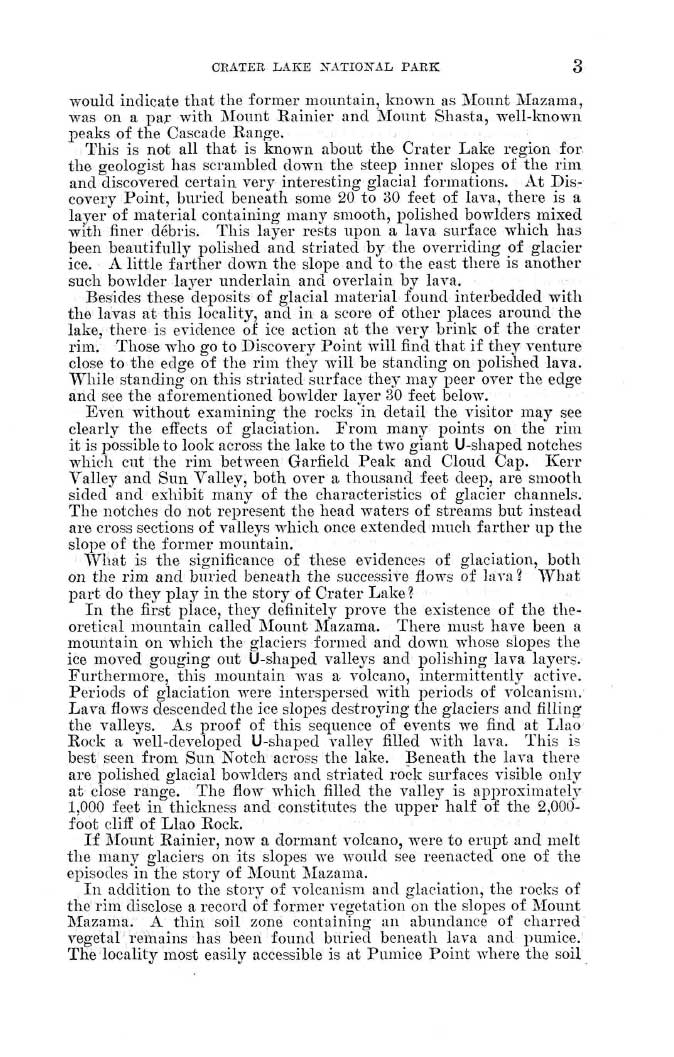 CRATER LAKE NATIONAL PARK 3

would indicate that the former mountain, known as Mount Mazama, was on a par with Mount Rainier and Mount Shasta, well-known peaks of the Cascade Range.

This is not all that is known about the Crater Lake region for the geologist has scrambled down the steep inner slopes of the rim and discovered certain very interesting glacial formations. At Discovery Point, buried beneath some 20 to 30 feet of lava, there is a layer of material containing many smooth, polished bowlders mixed with finer débris. This layer rests upon a lava surface which has been beautifully polished and striated by the overriding of glacier ice. A little farther down the slope and to the east there is another such bowlder layer underlain and overlain by lava.

Besides these deposits of glacial material found interbedded with the lavas at this locality, and in a score of other places around the lake, there is evidence of ice action at the very brink of the crater rim. Those who go to Discovery Point will find that if they venture close to the edge of the rim they will be standing on polished lava. While standing on this striated surface they may peer over the edge and see the aforementioned bowlder layer 30 feet below.

Even without examining the rocks in detail the visitor may see clearly the effects of glaciation. From many points on the rim it is possible to look across the lake to the two giant U-shaped notches which cut the rim between Garfield Peak and Cloud Cap. Kerr Valley and Sun Valley, both over a thousand feet deep, are smooth sided and exhibit many of the characteristics of glacier channels. The notches do not represent the head waters of streams but instead are cross sections of valleys which once extended much farther up the slope of the former mountain.

What is the significance of these evidences of glaciation, both on the rim and buried beneath the successive flows of lava? What part do they play in the story of Crater Lake?

In the first place, they definitely prove the existence of the theoretical mountain called Mount Mazama. There must have been a mountain on which the glaciers formed and down whose slopes the ice moved gouging out U-shaped valleys and polishing lava layers. Furthermore, this mountain was a volcano, intermittently active. Periods of glaciation were interspersed with periods of volcanism. Lava flows descended the ice slopes destroying the glaciers and filling the valleys. As proof of this sequence of events we find at Llao Rock a well-developed U-shaped valley filled with lava. This is best seen from Sun Notch across the lake. Beneath the lava there are polished glacial bowlders and striated rock surfaces visible only at close range. The flow which filled the valley is approximately 1,000 feet in thickness and constitutes the upper half of the 2,000-foot cliff of Llao Rock.

If Mount Rainier, now a dormant volcano, were to erupt and melt the many glaciers on its slopes we would see reenacted one of the episodes in the story of Mount Mazama.

In addition to the story of volcanism and glaciation, the rocks of the rim disclose a record of former vegetation on the slopes of Mount Mazama. A thin soil zone containing an abundance of charred vegetal remains has been found buried beneath lava and pumice. The locality most easily accessible is at Pumice Point where the soil